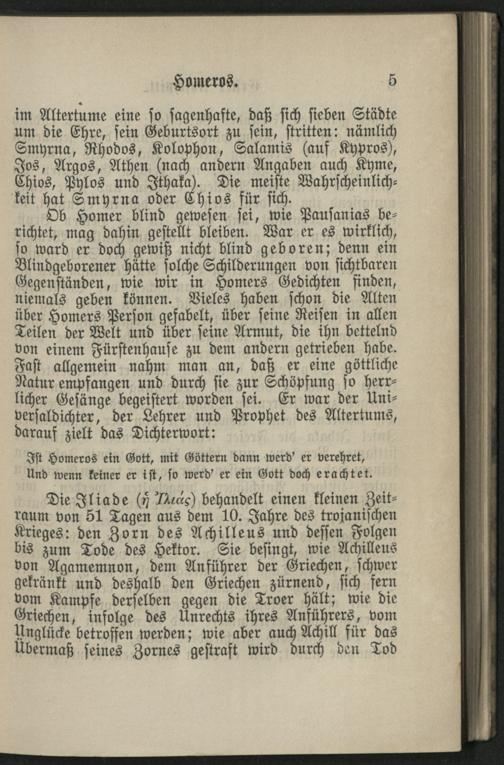 Homeros. 5

im Altertume eine so sagenhafte, daß sich sieben Städte um die Ehre, sein Geburtsort zu sein, stritten: nämlich Smyrna, Rhodos, Kolophon, Salamis (auf Kypros), Jos, Argos, Athen (nach andern Angaben auch Kyme, Chios, Pylos und Ithaka). Die meiste Wahrscheinlichkeit hat Smyrna oder Chios für sich.

Ob Homer blind gewesen sei, wie Pausanias berichtet, mag dahin gestellt bleiben. War er es wirklich, so ward er doch gewiß nicht blind geboren; denn ein Blindgeborener hätte solche Schilderungen von sichtbaren Gegenständen, wie wir in Homers Gedichten finden, niemals geben können. Vieles haben schon die Alten über Homers Person gefabelt, über seine Reisen in allen Teilen der Welt und über seine Armut, die ihn bettelnd von einem Fürstenhause zu dem andern getrieben habe. Fast allgemein nahm man an, daß er eine göttliche Natur empfangen und durch sie zur Schöpfung so herrlicher Gesänge begeistert worden sei. Er war der Universaldichter, der Lehrer und Prophet des Altertums, darauf zielt das Dichterwort:

Ist Homeros ein Gott, mit Göttern dann werd' er verehret,
Und wenn keiner er ist, so werd' er ein Gott doch erachtet.

Die Iliade (ἡ Ἰλιάς) behandelt einen kleinen Zeitraum von 51 Tagen aus dem 10. Jahre des trojanischen Krieges: den Zorn des Achilleus und dessen Folgen bis zum Tode des Hektor. Sie besingt, wie Achilleus von Agamemnon, dem Anführer der Griechen, schwer gekränkt und deshalb den Griechen zürnend, sich fern vom Kampfe derselben gegen die Troer hält; wie die Griechen, infolge des Unrechts ihres Anführers, vom Unglücke betroffen werden; wie aber auch Achill für das Übermaß seines Zornes gestraft wird durch den Tod